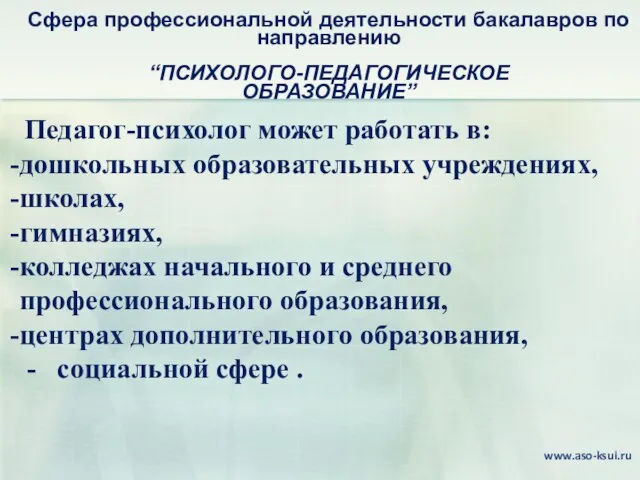 Сфера профессиональной деятельности бакалавров по направлению

“ПСИХОЛОГО-ПЕДАГОГИЧЕСКОЕ ОБРАЗОВАНИЕ”

Педагог-психолог может работать в:
-дошкольных образовательных учреждениях,
-школах,
-гимназиях,
-колледжах начального и среднего профессионального образования,
-центрах дополнительного образования,
- социальной сфере .

www.aso-ksui.ru